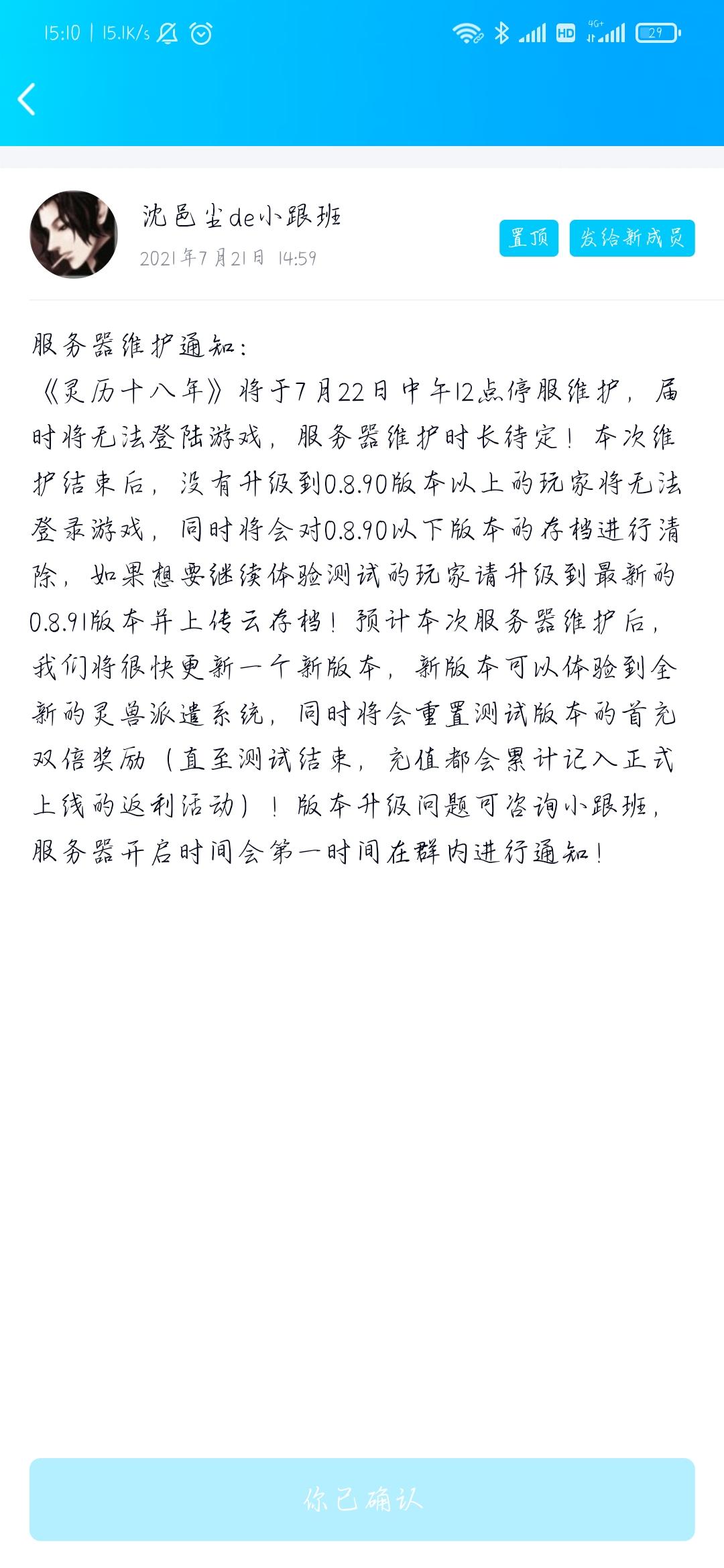 15:10 | 15.1K/s

HD 4G+ 29

沈邑尘de小跟班
2021年7月21日 14:59

置顶
发给新成员

服务器维护通知：
《灵历十八年》将于7月22日中午12点停服维护，届时将无法登陆游戏，服务器维护时长待定！本次维护结束后，没有升级到0.8.90版本以上的玩家将无法登录游戏，同时将会对0.8.90以下版本的存档进行清除，如果想要继续体验测试的玩家请升级到最新的0.8.91版本并上传云存档！预计本次服务器维护后，我们将很快更新一个新版本，新版本可以体验到全新的灵兽派遣系统，同时将会重置测试版本的首充双倍奖励（直至测试结束，充值都会累计记入正式上线的返利活动）！版本升级问题可咨询小跟班，服务器开启时间会第一时间在群内进行通知！

你已确认